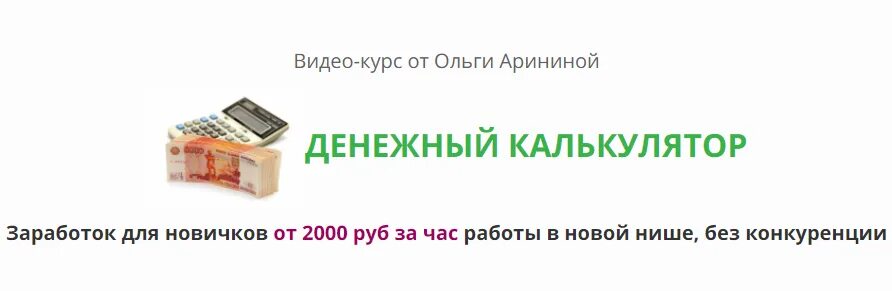 Видео-курс от Ольги Арининой

ДЕНЕЖНЫЙ КАЛЬКУЛЯТОР

Заработок для новичков от 2000 руб за час работы в новой нише, без конкуренции